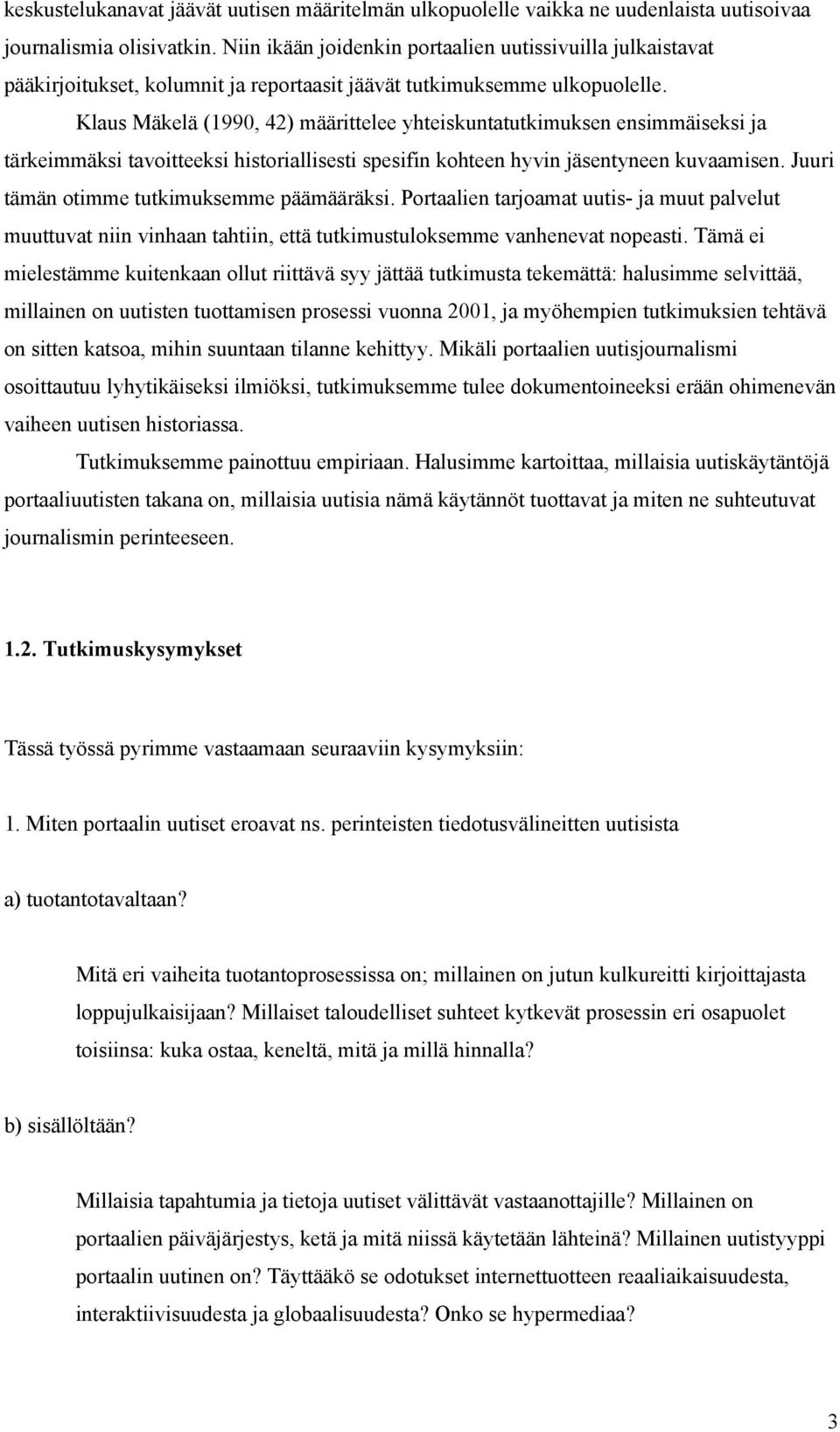 keskustelukanavat jäävät uutisen määritelmän ulkopuolelle vaikka ne uudenlaista uutisoivaa journalismia olisivatkin. Niin ikään joidenkin portaalien uutissivuilla julkaistavat pääkirjoitukset, kolumnit ja reportaasit jäävät tutkimuksemme ulkopuolelle.

Klaus Mäkelä (1990, 42) määrittelee yhteiskuntatutkimuksen ensimmäiseksi ja tärkeimmäksi tavoitteeksi historiallisesti spesifin kohteen hyvin jäsentyneen kuvaamisen. Juuri tämän otimme tutkimuksemme päämääräksi. Portaalien tarjoamat uutis- ja muut palvelut muuttuvat niin vinhaan tahtiin, että tutkimustuloksemme vanhenevat nopeasti. Tämä ei mielestämme kuitenkaan ollut riittävä syy jättää tutkimusta tekemättä: halusimme selvittää, millainen on uutisten tuottamisen prosessi vuonna 2001, ja myöhempien tutkimuksien tehtävä on sitten katsoa, mihin suuntaan tilanne kehittyy. Mikäli portaalien uutisjournalismi osoittautuu lyhytikäiseksi ilmiöksi, tutkimuksemme tulee dokumentoineeksi erään ohimenevän vaiheen uutisen historiassa.

Tutkimuksemme painottuu empiriaan. Halusimme kartoittaa, millaisia uutiskäytäntöjä portaaliuutisten takana on, millaisia uutisia nämä käytännöt tuottavat ja miten ne suhteutuvat journalismin perinteeseen.

1.2. Tutkimuskysymykset

Tässä työssä pyrimme vastaamaan seuraaviin kysymyksiin:

1. Miten portaalin uutiset eroavat ns. perinteisten tiedotusvälineitten uutisista

a) tuotantotavaltaan?

Mitä eri vaiheita tuotantoprosessissa on; millainen on jutun kulkureitti kirjoittajasta loppujulkaisijaan? Millaiset taloudelliset suhteet kytkevät prosessin eri osapuolet toisiinsa: kuka ostaa, keneltä, mitä ja millä hinnalla?

b) sisällöltään?

Millaisia tapahtumia ja tietoja uutiset välittävät vastaanottajille? Millainen on portaalien päiväjärjestys, ketä ja mitä niissä käytetään lähteinä? Millainen uutistyyppi portaalin uutinen on? Täyttääkö se odotukset internettuotteen reaaliaikaisuudesta, interaktiivisuudesta ja globaalisuudesta? Onko se hypermediaa?

3